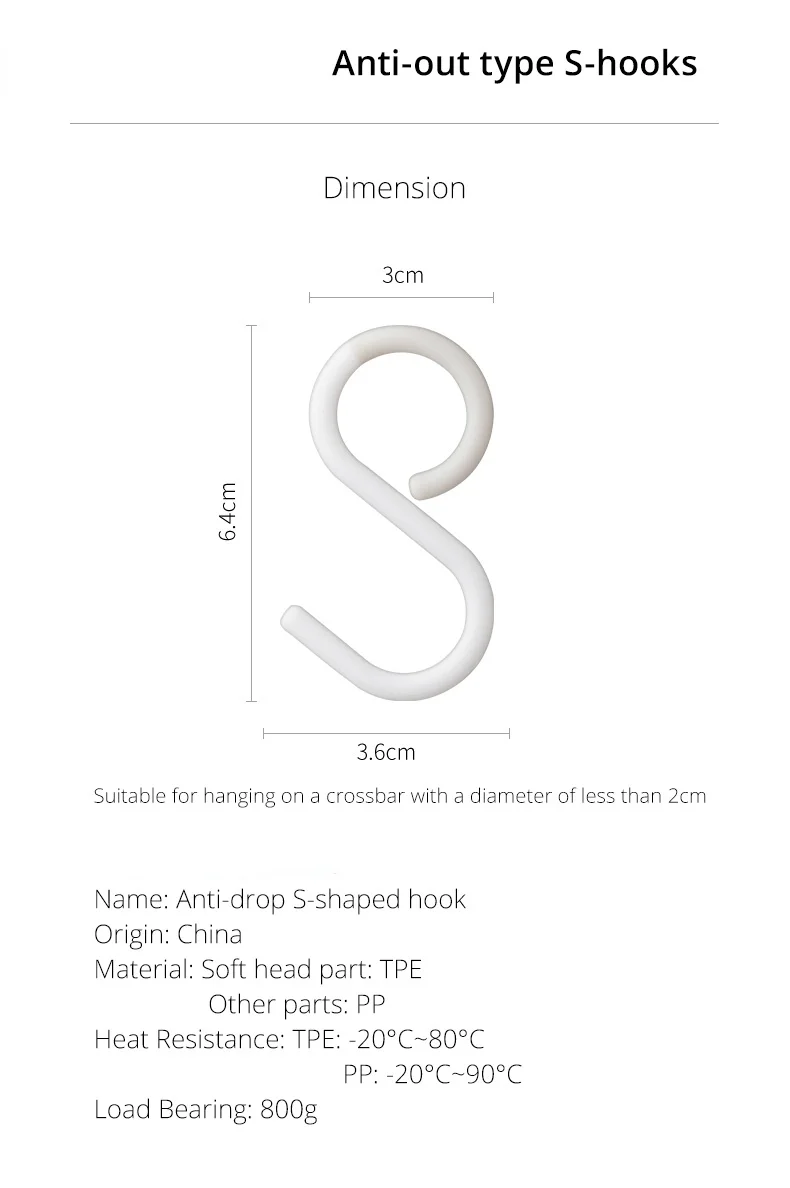 Anti-out type S-hooks

Dimension

3cm

6.4cm

3.6cm

Suitable for hanging on a crossbar with a diameter of less than 2cm

Name: Anti-drop S-shaped hook
Origin: China
Material: Soft head part: TPE
Other parts: PP
Heat Resistance: TPE: -20°C~80°C
PP: -20°C~90°C
Load Bearing: 800g